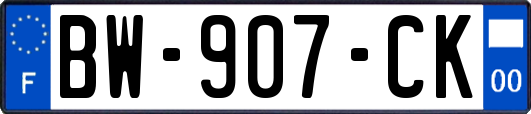 F

BW-907-CK

00